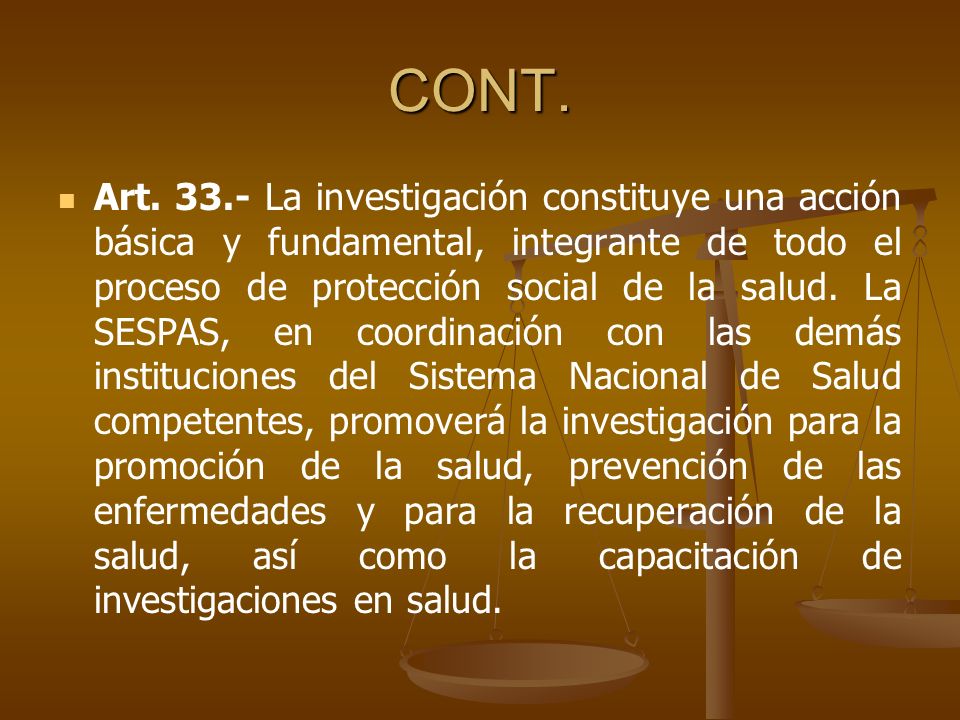 CONT.

Art. 33.- La investigación constituye una acción básica y fundamental, integrante de todo el proceso de protección social de la salud. La SESPAS, en coordinación con las demás instituciones del Sistema Nacional de Salud competentes, promoverá la investigación para la promoción de la salud, prevención de las enfermedades y para la recuperación de la salud, así como la capacitación de investigaciones en salud.